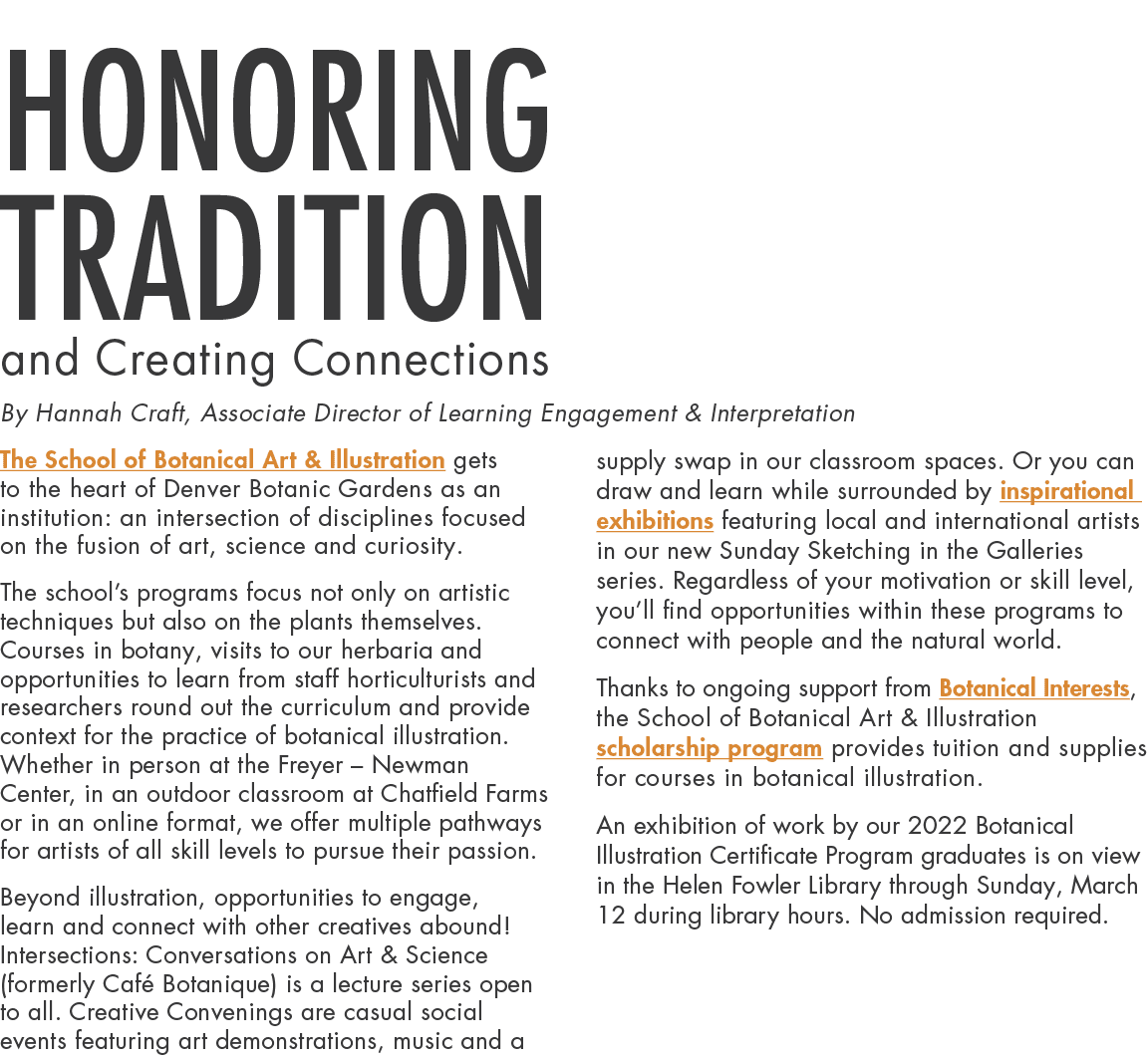 HONORING TRADITION
and Creating Connections

By Hannah Craft, Associate Director of Learning Engagement & Interpretation

The School of Botanical Art & Illustration gets to the heart of Denver Botanic Gardens as an institution: an intersection of disciplines focused on the fusion of art, science and curiosity.

The school's programs focus not only on artistic techniques but also on the plants themselves. Courses in botany, visits to our herbaria and opportunities to learn from staff horticulturists and researchers round out the curriculum and provide context for the practice of botanical illustration. Whether in person at the Freyer – Newman Center, in an outdoor classroom at Chatfield Farms or in an online format, we offer multiple pathways for artists of all skill levels to pursue their passion.

Beyond illustration, opportunities to engage, learn and connect with other creatives abound! Intersections: Conversations on Art & Science (formerly Café Botanique) is a lecture series open to all. Creative Convenings are casual social events featuring art demonstrations, music and a supply swap in our classroom spaces. Or you can draw and learn while surrounded by inspirational exhibitions featuring local and international artists in our new Sunday Sketching in the Galleries series. Regardless of your motivation or skill level, you'll find opportunities within these programs to connect with people and the natural world.

Thanks to ongoing support from Botanical Interests, the School of Botanical Art & Illustration scholarship program provides tuition and supplies for courses in botanical illustration.

An exhibition of work by our 2022 Botanical Illustration Certificate Program graduates is on view in the Helen Fowler Library through Sunday, March 12 during library hours. No admission required.